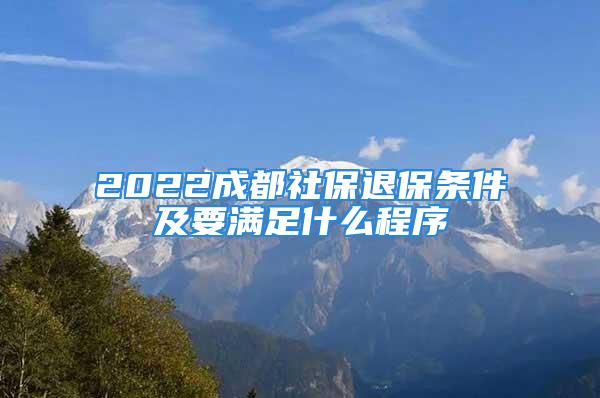 2022成都社保退保条件及要满足什么程序